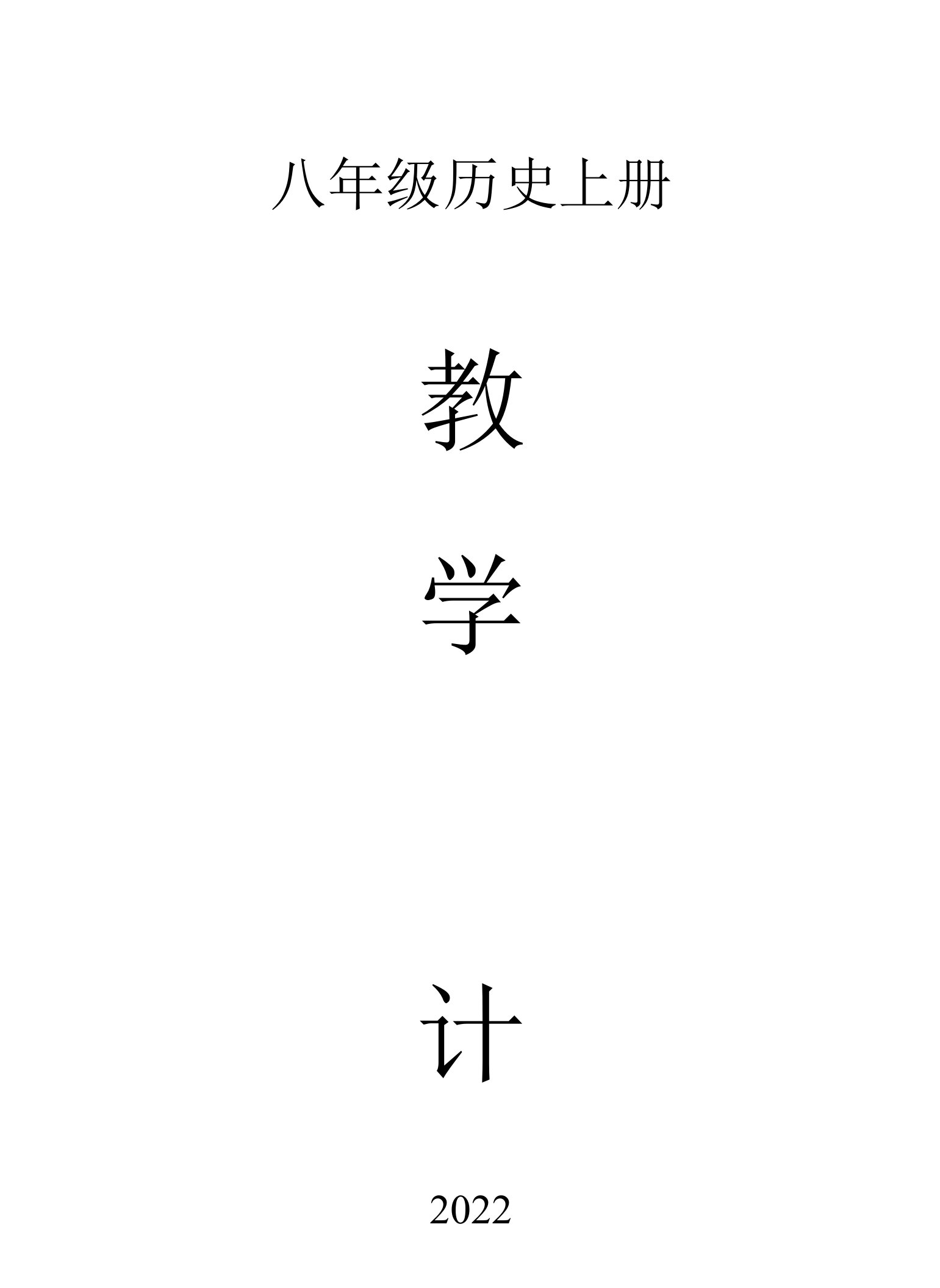 八年级历史上册

教

学

计

2022